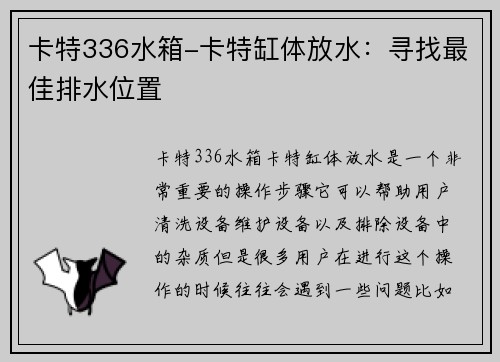 卡特336水箱-卡特缸体放水：寻找最佳排水位置

卡特336水箱卡特缸体放水是一个非常重要的操作步骤它可以帮助用户清洗设备维护设备以及排除设备中的杂质但是很多用户在进行这个操作的时候往往会遇到一些问题比如